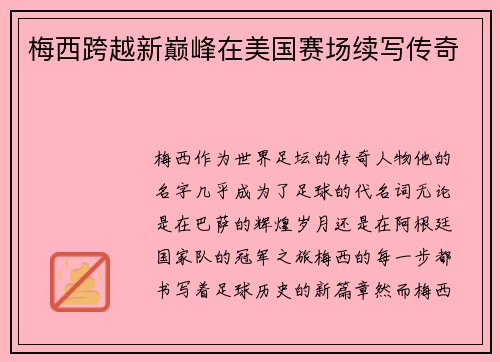 梅西跨越新巅峰在美国赛场续写传奇

梅西作为世界足坛的传奇人物他的名字几乎成为了足球的代名词无论是在巴萨的辉煌岁月还是在阿根廷国家队的冠军之旅梅西的每一步都书写着足球历史的新篇章然而梅西